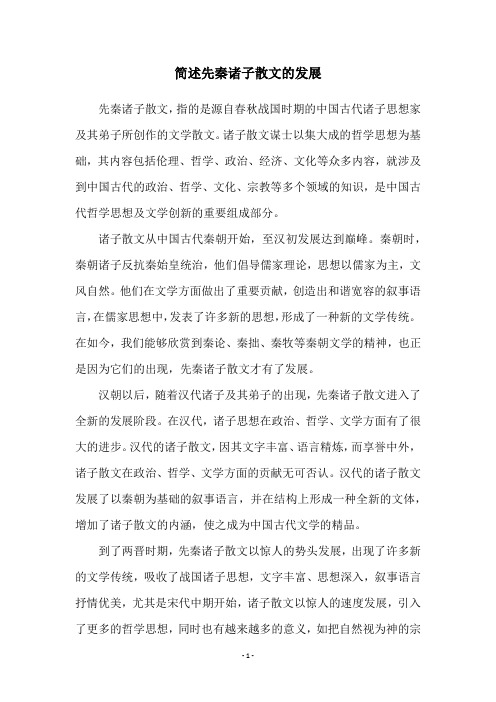 简述先秦诸子散文的发展

先秦诸子散文，指的是源自春秋战国时期的中国古代诸子思想家及其弟子所创作的文学散文。诸子散文谋士以集大成的哲学思想为基础，其内容包括伦理、哲学、政治、经济、文化等众多内容，就涉及到中国古代的政治、哲学、文化、宗教等多个领域的知识，是中国古代哲学思想及文学创新的重要组成部分。

诸子散文从中国古代秦朝开始，至汉初发展达到巅峰。秦朝时，秦朝诸子反抗秦始皇统治，他们倡导儒家理论，思想以儒家为主，文风自然。他们在文学方面做出了重要贡献，创造出和谐宽容的叙事语言，在儒家思想中，发表了许多新的思想，形成了一种新的文学传统。在如今，我们能够欣赏到秦论、秦拙、秦牧等秦朝文学的精神，也正是因为它们的出现，先秦诸子散文才有了发展。

汉朝以后，随着汉代诸子及其弟子的出现，先秦诸子散文进入了全新的发展阶段。在汉代，诸子思想在政治、哲学、文学方面有了很大的进步。汉代的诸子散文，因其文字丰富、语言精炼，而享誉中外，诸子散文在政治、哲学、文学方面的贡献无可否认。汉代的诸子散文发展了以秦朝为基础的叙事语言，并在结构上形成一种全新的文体，增加了诸子散文的内涵，使之成为中国古代文学的精品。

到了两晋时期，先秦诸子散文以惊人的势头发展，出现了许多新的文学传统，吸收了战国诸子思想，文字丰富、思想深入，叙事语言抒情优美，尤其是宋代中期开始，诸子散文以惊人的速度发展，引入了更多的哲学思想，同时也有越来越多的意义，如把自然视为神的宗

- 1 -